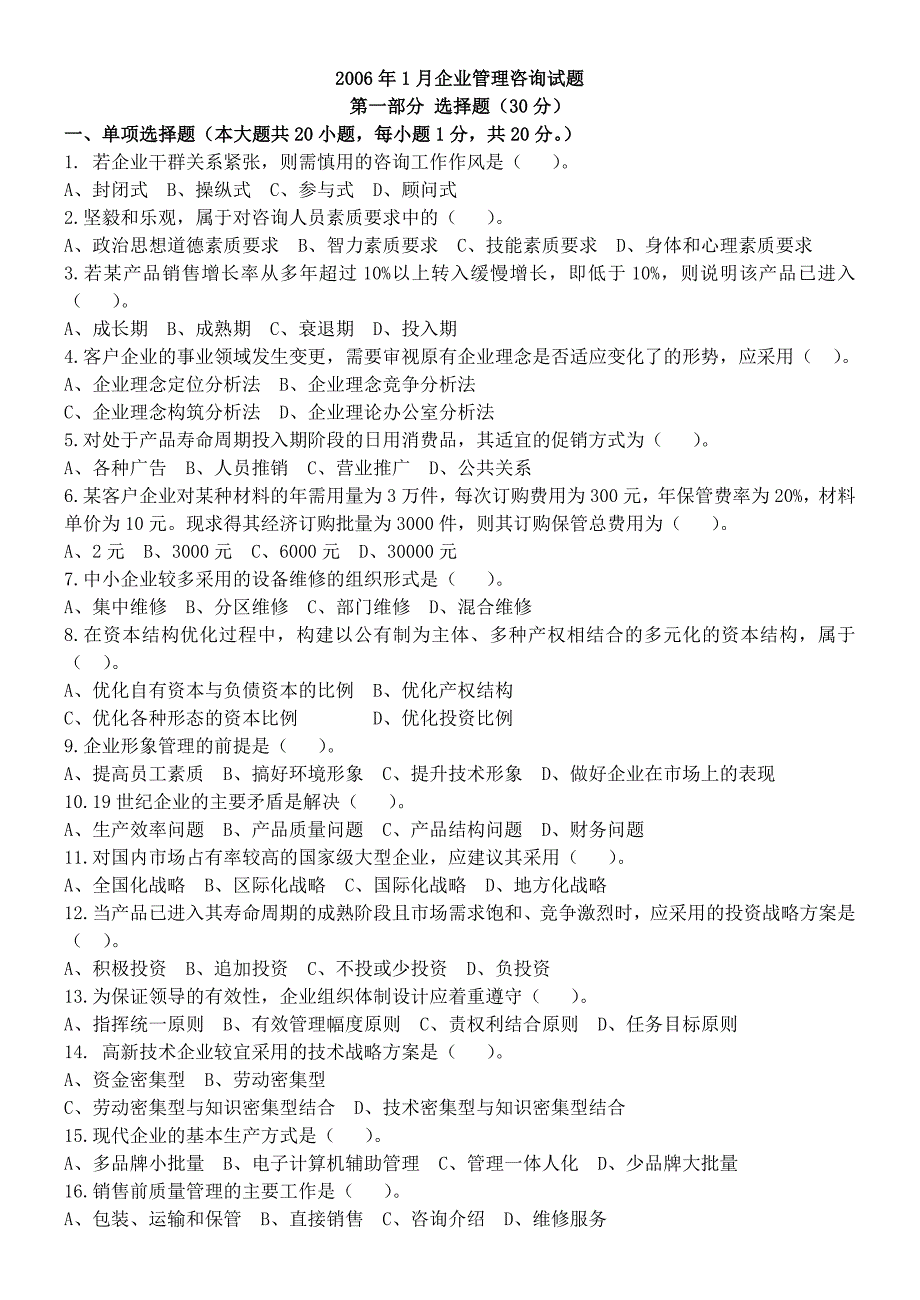 2006 年 1 月企业管理咨询试题
第一部分 选择题（30 分）

一、单项选择题（本大题共 20 小题，每小题 1 分，共 20 分。）

1. 若企业干群关系紧张，则需慎用的咨询工作作风是（　　）。
A、封闭式　B、操纵式　C、参与式　D、顾问式

2.坚毅和乐观，属于对咨询人员素质要求中的（　　）。
A、政治思想道德素质要求　B、智力素质要求　C、技能素质要求　D、身体和心理素质要求

3.若某产品销售增长率从多年超过 10%以上转入缓慢增长，即低于 10%，则说明该产品已进入（　　）。
A、成长期　B、成熟期　C、衰退期　D、投入期

4.客户企业的事业领域发生变更，需要审视原有企业理念是否适应变化了的形势，应采用（　）。
A、企业理念定位分析法　B、企业理念竞争分析法
C、企业理念构筑分析法　D、企业理论办公室分析法

5.对处于产品寿命周期投入期阶段的日用消费品，其适宜的促销方式为（　　）。
A、各种广告　B、人员推销　C、营业推广　D、公共关系

6.某客户企业对某种材料的年需用量为 3 万件，每次订购费用为 300 元，年保管费率为 20%，材料单价为 10 元。现求得其经济订购批量为 3000 件，则其订购保管总费用为（　　）。
A、2 元　B、3000 元　C、6000 元　D、30000 元

7.中小企业较多采用的设备维修的组织形式是（　　）。
A、集中维修　B、分区维修　C、部门维修　D、混合维修

8.在资本结构优化过程中，构建以公有制为主体、多种产权相结合的多元化的资本结构，属于（　）。
A、优化自有资本与负债资本的比例　B、优化产权结构
C、优化各种形态的资本比例　　　　D、优化投资比例

9.企业形象管理的前提是（　　）。
A、提高员工素质　B、搞好环境形象　C、提升技术形象　D、做好企业在市场上的表现

10.19 世纪企业的主要矛盾是解决（　　）。
A、生产效率问题　B、产品质量问题　C、产品结构问题　D、财务问题

11.对国内市场占有率较高的国家级大型企业，应建议其采用（　　）。
A、全国化战略　B、区际化战略　C、国际化战略　D、地方化战略

12.当产品已进入其寿命周期的成熟阶段且市场需求饱和、竞争激烈时，应采用的投资战略方案是（　）。
A、积极投资　B、追加投资　C、不投或少投资　D、负投资

13.为保证领导的有效性，企业组织体制设计应着重遵守（　　）。
A、指挥统一原则　B、有效管理幅度原则　C、责权利结合原则　D、任务目标原则

14. 高新技术企业较宜采用的技术战略方案是（　　）。
A、资金密集型　B、劳动密集型
C、劳动密集型与知识密集型结合　D、技术密集型与知识密集型结合

15.现代企业的基本生产方式是（　　）。
A、多品牌小批量　B、电子计算机辅助管理　C、管理一体人化　D、少品牌大批量

16.销售前质量管理的主要工作是（　　）。
A、包装、运输和保管　B、直接销售　C、咨询介绍　D、维修服务